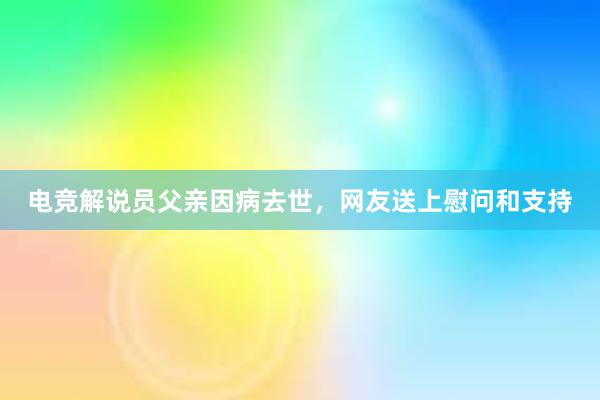 电竞解说员父亲因病去世，网友送上慰问和支持